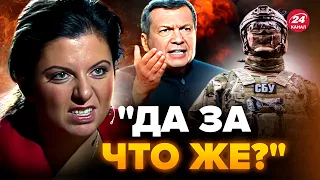 24 КАНАЛ

СБУ

"ДА ЗА ЧТО ЖЕ?"